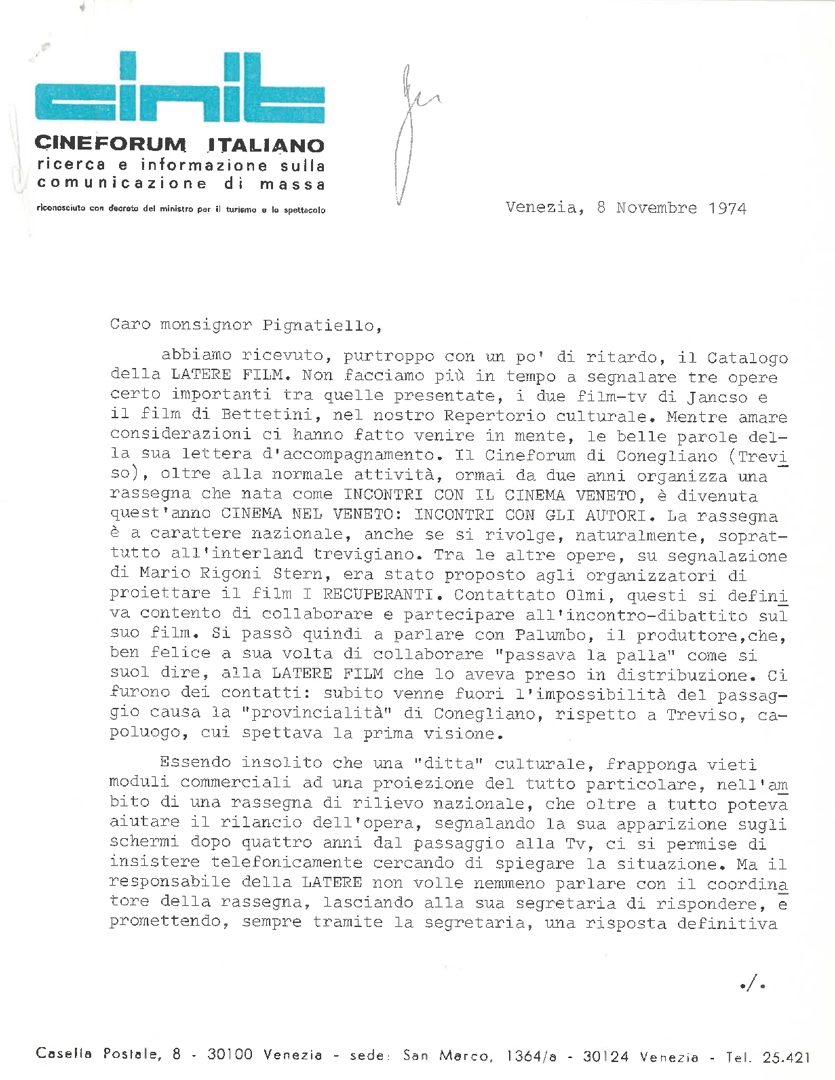 cinit

CINEFORUM ITALIANO
ricerca e informazione sulla comunicazione di massa

riconosciuto con decreto del ministro per il turismo e lo spettacolo

Venezia, 8 Novembre 1974

Caro monsignor Pignatiello,

abbiamo ricevuto, purtroppo con un po' di ritardo, il Catalogo della LATERE FILM. Non facciamo più in tempo a segnalare tre opere certo importanti tra quelle presentate, i due film-tv di Jancso e il film di Bettetini, nel nostro Repertorio culturale. Mentre amare considerazioni ci hanno fatto venire in mente, le belle parole della sua lettera d'accompagnamento. Il Cineforum di Conegliano (Treviso), oltre alla normale attività, ormai da due anni organizza una rassegna che nata come INCONTRI CON IL CINEMA VENETO, è divenuta quest'anno CINEMA NEL VENETO: INCONTRI CON GLI AUTORI. La rassegna è a carattere nazionale, anche se si rivolge, naturalmente, soprattutto all'interland trevigiano. Tra le altre opere, su segnalazione di Mario Rigoni Stern, era stato proposto agli organizzatori di proiettare il film I RECUPERANTI. Contattato Olmi, questi si definiva contento di collaborare e partecipare all'incontro-dibattito sul suo film. Si passò quindi a parlare con Palumbo, il produttore,che, ben felice a sua volta di collaborare "passava la palla" come si suol dire, alla LATERE FILM che lo aveva preso in distribuzione. Ci furono dei contatti: subito venne fuori l'impossibilità del passaggio causa la "provincialità" di Conegliano, rispetto a Treviso, capoluogo, cui spettava la prima visione.

Essendo insolito che una "ditta" culturale, frapponga vieti moduli commerciali ad una proiezione del tutto particolare, nell'ambito di una rassegna di rilievo nazionale, che oltre a tutto poteva aiutare il rilancio dell'opera, segnalando la sua apparizione sugli schermi dopo quattro anni dal passaggio alla Tv, ci si permise di insistere telefonicamente cercando di spiegare la situazione. Ma il responsabile della LATERE non volle nemmeno parlare con il coordinatore della rassegna, lasciando alla sua segretaria di rispondere, e promettendo, sempre tramite la segretaria, una risposta definitiva

./.

Casella Postale, 8 - 30100 Venezia - sede: San Marco, 1364/a - 30124 Venezia - Tel. 25.421